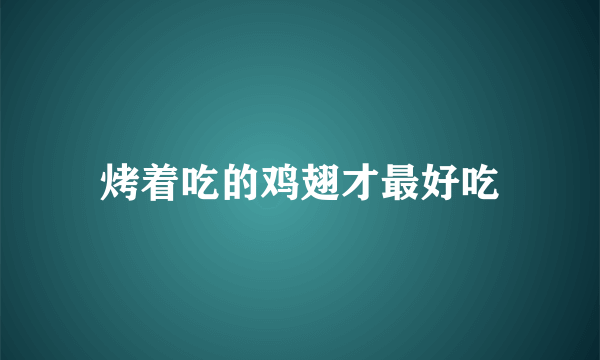 烤着吃的鸡翅才最好吃